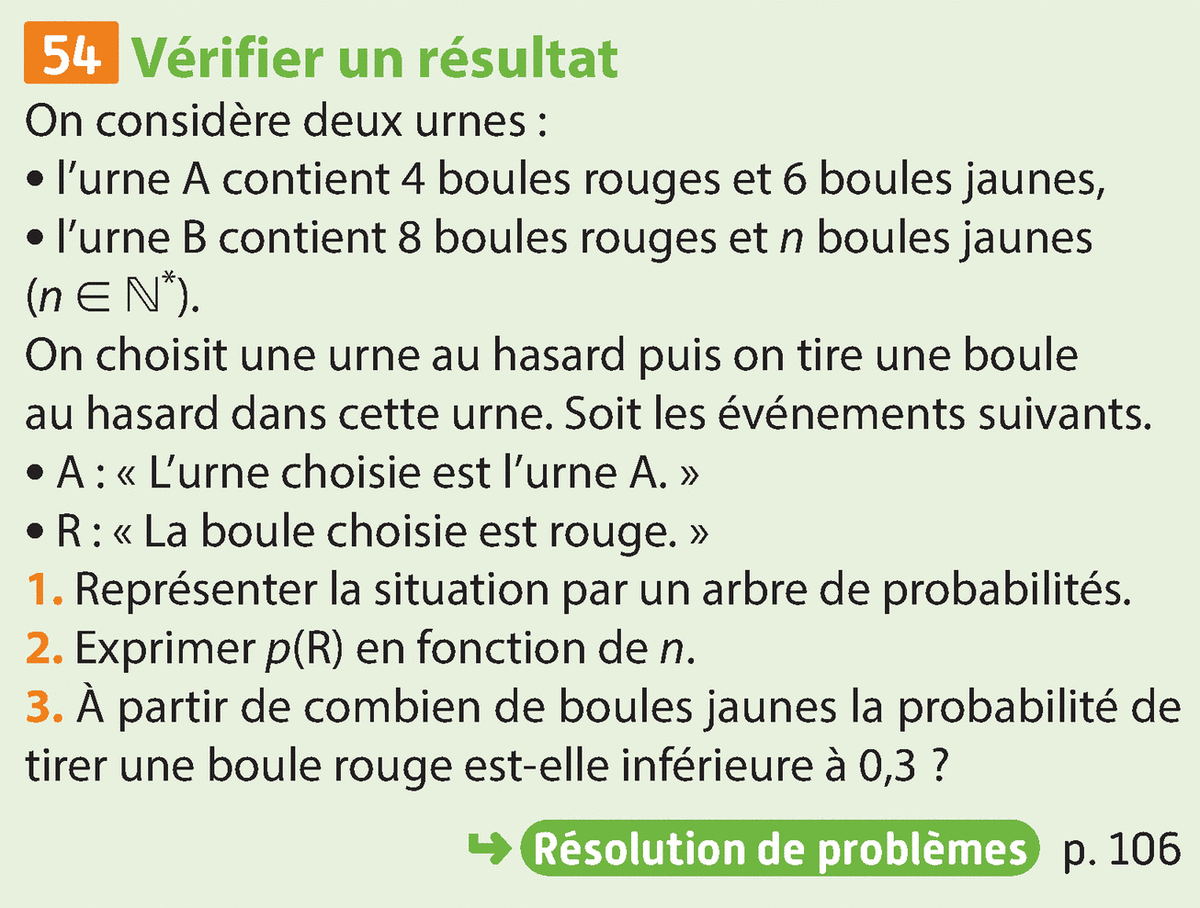 54 Vérifier un résultat

On considère deux urnes :

• l'urne A contient 4 boules rouges et 6 boules jaunes,
• l'urne B contient 8 boules rouges et n boules jaunes ($n \in \mathbb{N}^*$).

On choisit une urne au hasard puis on tire une boule au hasard dans cette urne. Soit les événements suivants.

• A : « L'urne choisie est l'urne A. »
• R : « La boule choisie est rouge. »

1. Représenter la situation par un arbre de probabilités.
2. Exprimer $p(R)$ en fonction de n.
3. À partir de combien de boules jaunes la probabilité de tirer une boule rouge est-elle inférieure à 0,3 ?

↳ Résolution de problèmes p. 106